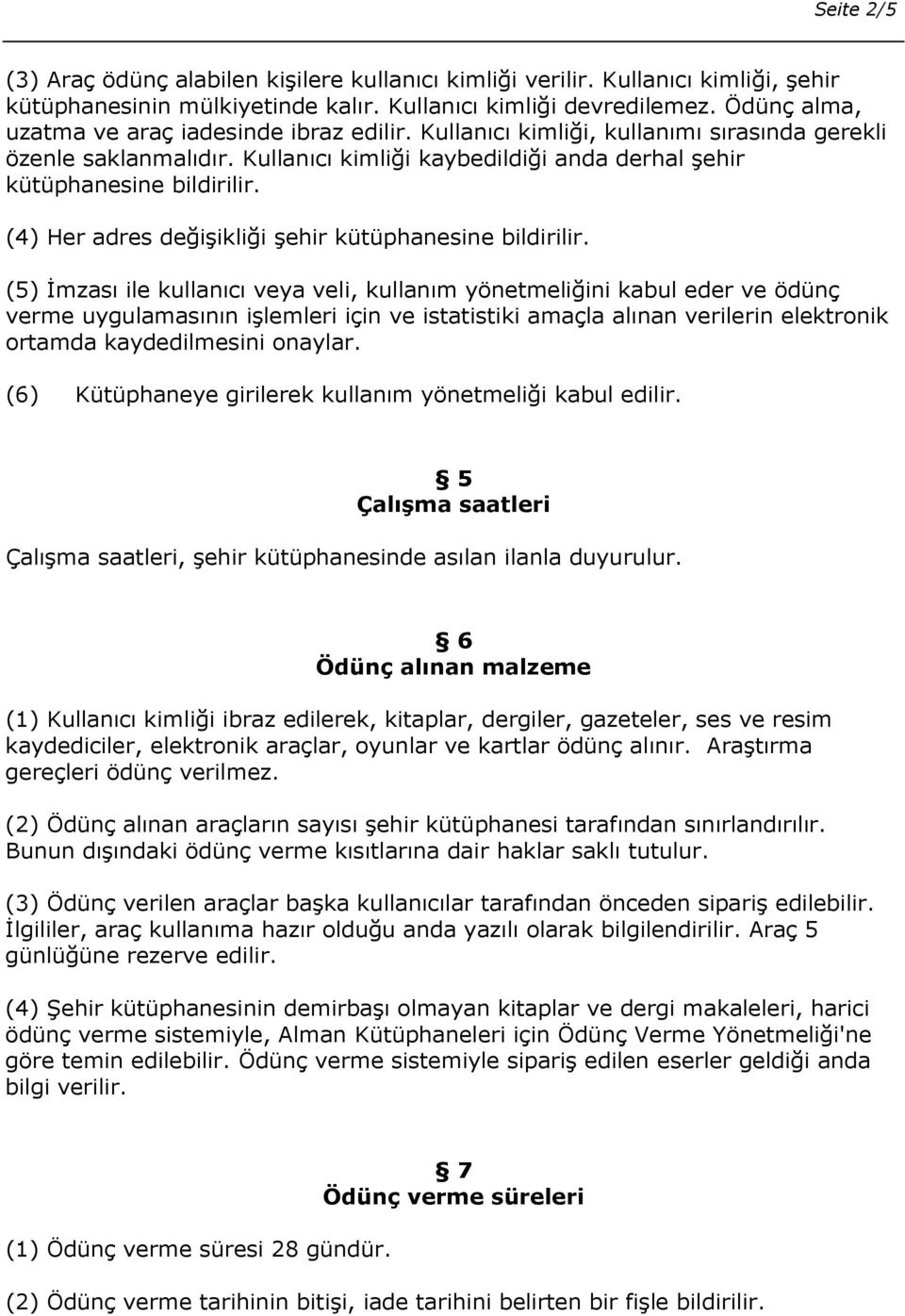 Seite 2/5

(3) Araç ödünç alabilen kişilere kullanıcı kimliği verilir. Kullanıcı kimliği, şehir kütüphanesinin mülkiyetinde kalır. Kullanıcı kimliği devredilemez. Ödünç alma, uzatma ve araç iadesinde ibraz edilir. Kullanıcı kimliği, kullanımı sırasında gerekli özenle saklanmalıdır. Kullanıcı kimliği kaybedildiği anda derhal şehir kütüphanesine bildirilir.

(4) Her adres değişikliği şehir kütüphanesine bildirilir.

(5) İmzası ile kullanıcı veya veli, kullanım yönetmeliğini kabul eder ve ödünç verme uygulamasının işlemleri için ve istatistiki amaçla alınan verilerin elektronik ortamda kaydedilmesini onaylar.

(6) Kütüphaneye girilerek kullanım yönetmeliği kabul edilir.

§ 5
Çalışma saatleri

Çalışma saatleri, şehir kütüphanesinde asılan ilanla duyurulur.

§ 6
Ödünç alınan malzeme

(1) Kullanıcı kimliği ibraz edilerek, kitaplar, dergiler, gazeteler, ses ve resim kaydediciler, elektronik araçlar, oyunlar ve kartlar ödünç alınır. Araştırma gereçleri ödünç verilmez.

(2) Ödünç alınan araçların sayısı şehir kütüphanesi tarafından sınırlandırılır. Bunun dışındaki ödünç verme kısıtlarına dair haklar saklı tutulur.

(3) Ödünç verilen araçlar başka kullanıcılar tarafından önceden sipariş edilebilir. İlgililer, araç kullanıma hazır olduğu anda yazılı olarak bilgilendirilir. Araç 5 günlüğüne rezerve edilir.

(4) Şehir kütüphanesinin demirbaşı olmayan kitaplar ve dergi makaleleri, harici ödünç verme sistemiyle, Alman Kütüphaneleri için Ödünç Verme Yönetmeliği'ne göre temin edilebilir. Ödünç verme sistemiyle sipariş edilen eserler geldiği anda bilgi verilir.

§ 7
Ödünç verme süreleri

(1) Ödünç verme süresi 28 gündür.

(2) Ödünç verme tarihinin bitişi, iade tarihini belirten bir fişle bildirilir.